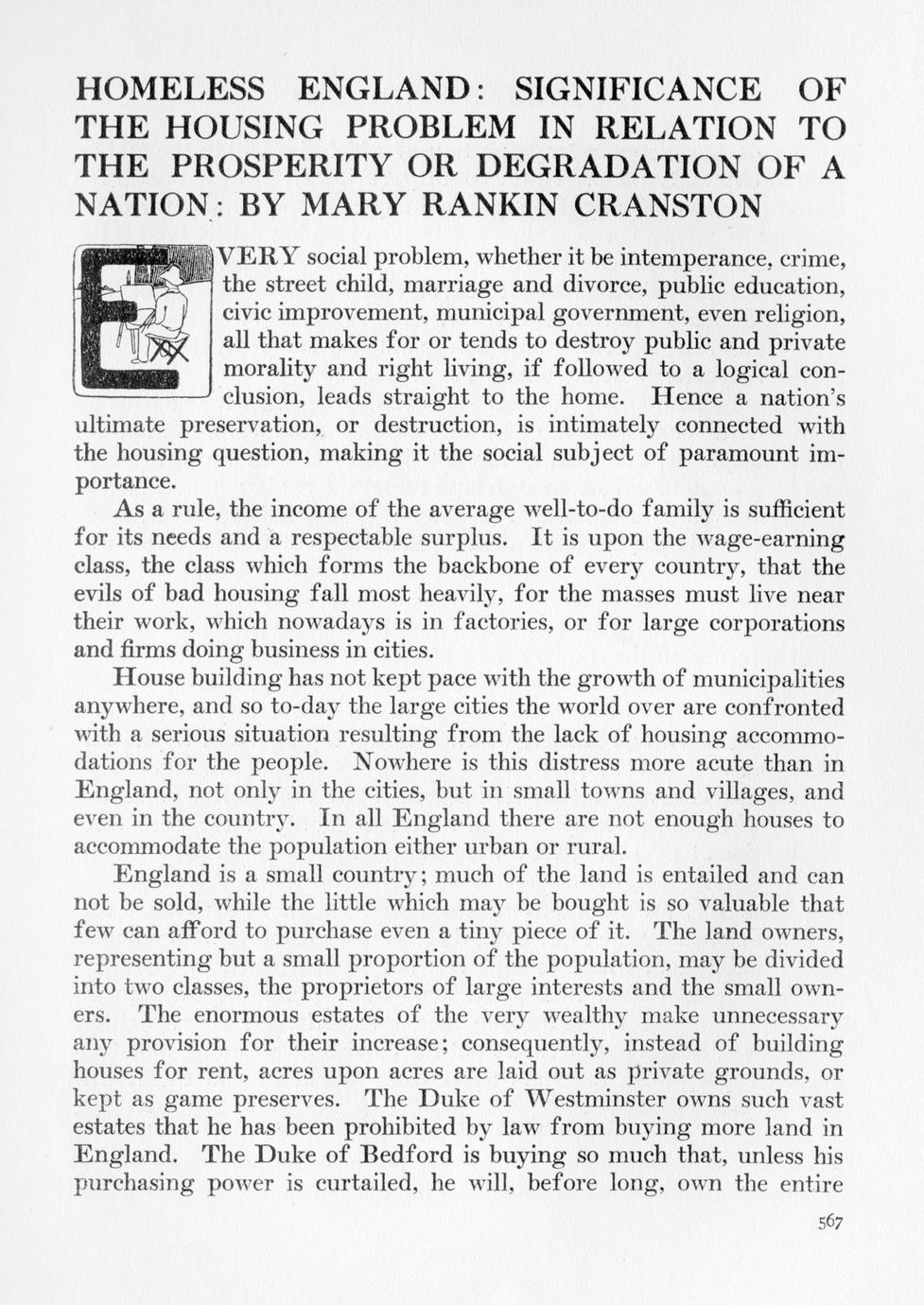 HOMELESS ENGLAND: SIGNIFICANCE OF THE HOUSING PROBLEM IN RELATION TO THE PROSPERITY OR DEGRADATION OF A NATION: BY MARY RANKIN CRANSTON

EVERY social problem, whether it be intemperance, crime, the street child, marriage and divorce, public education, civic improvement, municipal government, even religion, all that makes for or tends to destroy public and private morality and right living, if followed to a logical conclusion, leads straight to the home. Hence a nation's ultimate preservation, or destruction, is intimately connected with the housing question, making it the social subject of paramount importance.

As a rule, the income of the average well-to-do family is sufficient for its needs and a respectable surplus. It is upon the wage-earning class, the class which forms the backbone of every country, that the evils of bad housing fall most heavily, for the masses must live near their work, which nowadays is in factories, or for large corporations and firms doing business in cities.

House building has not kept pace with the growth of municipalities anywhere, and so to-day the large cities the world over are confronted with a serious situation resulting from the lack of housing accommodations for the people. Nowhere is this distress more acute than in England, not only in the cities, but in small towns and villages, and even in the country. In all England there are not enough houses to accommodate the population either urban or rural.

England is a small country; much of the land is entailed and can not be sold, while the little which may be bought is so valuable that few can afford to purchase even a tiny piece of it. The land owners, representing but a small proportion of the population, may be divided into two classes, the proprietors of large interests and the small owners. The enormous estates of the very wealthy make unnecessary any provision for their increase; consequently, instead of building houses for rent, acres upon acres are laid out as private grounds, or kept as game preserves. The Duke of Westminster owns such vast estates that he has been prohibited by law from buying more land in England. The Duke of Bedford is buying so much that, unless his purchasing power is curtailed, he will, before long, own the entire

567